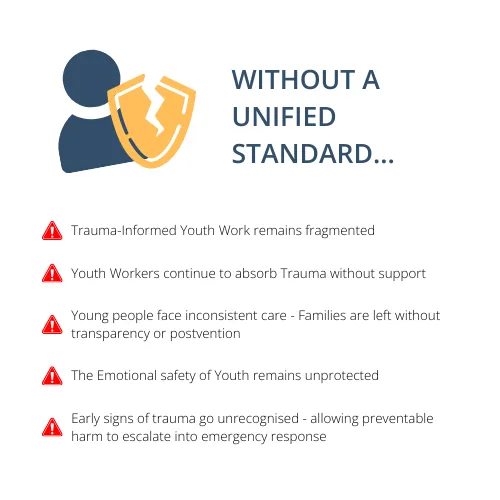 WITHOUT A UNIFIED STANDARD...

Trauma-Informed Youth Work remains fragmented

Youth Workers continue to absorb Trauma without support

Young people face inconsistent care - Families are left without transparency or postvention

The Emotional safety of Youth remains unprotected

Early signs of trauma go unrecognised - allowing preventable harm to escalate into emergency response